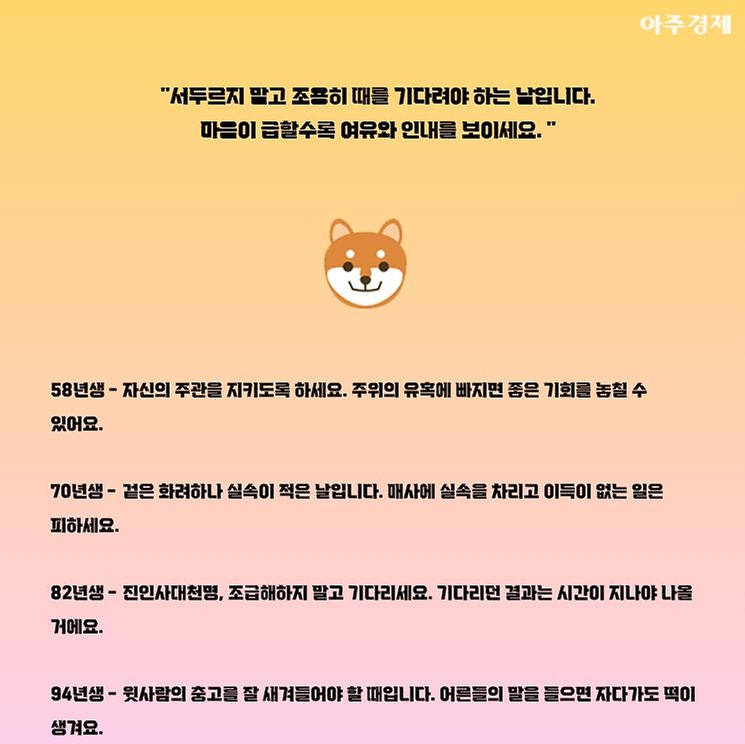 아주경제

"서두르지 말고 조용히 때를 기다려야 하는 날입니다. 마음이 급할수록 여유와 인내를 보이세요. "

58년생 - 자신의 주관을 지키도록 하세요. 주위의 유혹에 빠지면 좋은 기회를 놓칠 수 있어요.

70년생 - 겉은 화려하나 실속이 적은 날입니다. 매사에 실속을 차리고 이득이 없는 일은 피하세요.

82년생 - 진인사대천명, 조급해하지 말고 기다리세요. 기다리던 결과는 시간이 지나야 나올 거에요.

94년생 - 윗사람의 충고를 잘 새겨들어야 할 때입니다. 어른들의 말을 들으면 자다가도 떡이 생겨요.